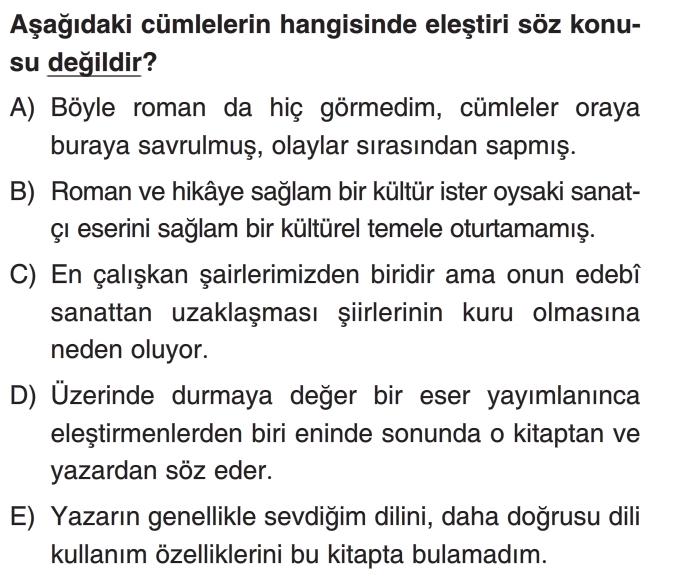 Aşağıdaki cümlelerin hangisinde eleştiri söz konusu değildir?

A) Böyle roman da hiç görmedim, cümleler oraya buraya savrulmuş, olaylar sırasından sapmış.

B) Roman ve hikâye sağlam bir kültür ister oysaki sanatçı eserini sağlam bir kültürel temele oturtamamış.

C) En çalışkan şairlerimizden biridir ama onun edebî sanattan uzaklaşması şiirlerinin kuru olmasına neden oluyor.

D) Üzerinde durmaya değer bir eser yayımlanınca eleştirmenlerden biri eninde sonunda o kitaptan ve yazardan söz eder.

E) Yazarın genellikle sevdiğim dilini, daha doğrusu dili kullanım özelliklerini bu kitapta bulamadım.